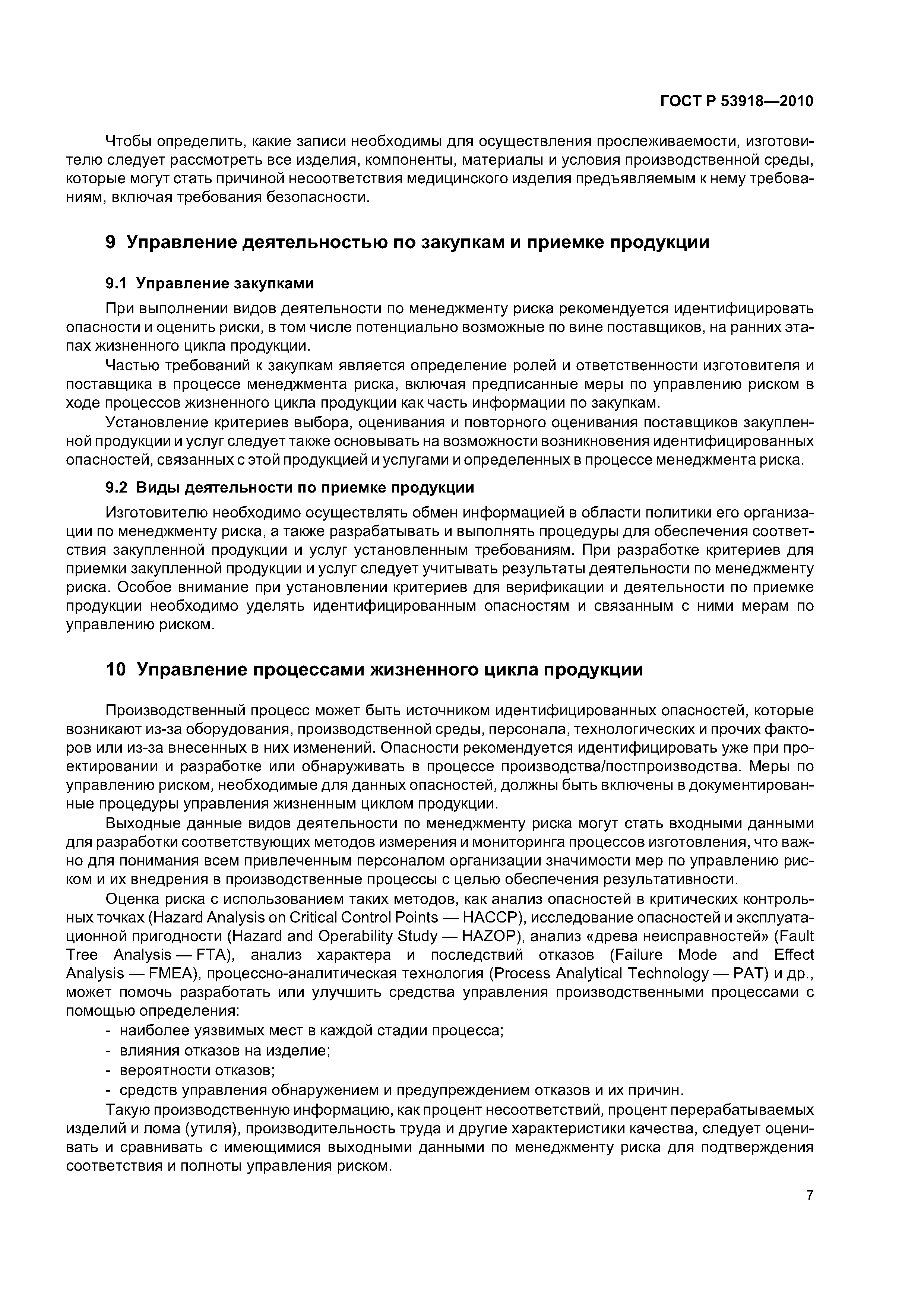 ГОСТ Р 53918—2010

Чтобы определить, какие записи необходимы для осуществления прослеживаемости, изготовителю следует рассмотреть все изделия, компоненты, материалы и условия производственной среды, которые могут стать причиной несоответствия медицинского изделия предъявляемым к нему требованиям, включая требования безопасности.

9 Управление деятельностью по закупкам и приемке продукции

9.1 Управление закупками

При выполнении видов деятельности по менеджменту риска рекомендуется идентифицировать опасности и оценить риски, в том числе потенциально возможные по вине поставщиков, на ранних этапах жизненного цикла продукции.

Частью требований к закупкам является определение ролей и ответственности изготовителя и поставщика в процессе менеджмента риска, включая предписанные меры по управлению риском в ходе процессов жизненного цикла продукции как часть информации по закупкам.

Установление критериев выбора, оценивания и повторного оценивания поставщиков закупленной продукции и услуг следует также основывать на возможности возникновения идентифицированных опасностей, связанных с этой продукцией и услугами и определенных в процессе менеджмента риска.

9.2 Виды деятельности по приемке продукции

Изготовителю необходимо осуществлять обмен информацией в области политики его организации по менеджменту риска, а также разрабатывать и выполнять процедуры для обеспечения соответствия закупленной продукции и услуг установленным требованиям. При разработке критериев для приемки закупленной продукции и услуг следует учитывать результаты деятельности по менеджменту риска. Особое внимание при установлении критериев для верификации и деятельности по приемке продукции необходимо уделять идентифицированным опасностям и связанным с ними мерам по управлению риском.

10 Управление процессами жизненного цикла продукции

Производственный процесс может быть источником идентифицированных опасностей, которые возникают из-за оборудования, производственной среды, персонала, технологических и прочих факторов или из-за внесенных в них изменений. Опасности рекомендуется идентифицировать уже при проектировании и разработке или обнаруживать в процессе производства/постпроизводства. Меры по управлению риском, необходимые для данных опасностей, должны быть включены в документированные процедуры управления жизненным циклом продукции.

Выходные данные видов деятельности по менеджменту риска могут стать входными данными для разработки соответствующих методов измерения и мониторинга процессов изготовления, что важно для понимания всем привлеченным персоналом организации значимости мер по управлению риском и их внедрения в производственные процессы с целью обеспечения результативности.

Оценка риска с использованием таких методов, как анализ опасностей в критических контрольных точках (Hazard Analysis on Critical Control Points — HACCP), исследование опасностей и эксплуатационной пригодности (Hazard and Operability Study — HAZOP), анализ «древа неисправностей» (Fault Tree Analysis — FTA), анализ характера и последствий отказов (Failure Mode and Effect Analysis — FMEA), процессно-аналитическая технология (Process Analytical Technology — PAT) и др., может помочь разработать или улучшить средства управления производственными процессами с помощью определения:

- наиболее уязвимых мест в каждой стадии процесса;
- влияния отказов на изделие;
- вероятности отказов;
- средств управления обнаружением и предупреждением отказов и их причин.

Такую производственную информацию, как процент несоответствий, процент перерабатываемых изделий и лома (утиля), производительность труда и другие характеристики качества, следует оценивать и сравнивать с имеющимися выходными данными по менеджменту риска для подтверждения соответствия и полноты управления риском.

7